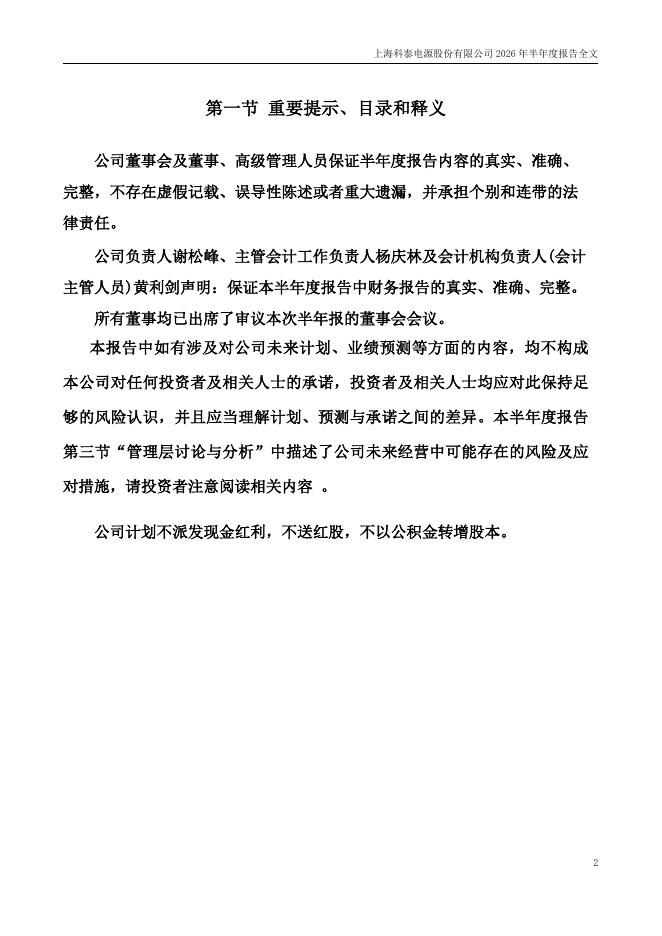 上海科泰电源股份有限公司 2026 年半年度报告全文

第一节 重要提示、目录和释义

公司董事会及董事、高级管理人员保证半年度报告内容的真实、准确、完整，不存在虚假记载、误导性陈述或者重大遗漏，并承担个别和连带的法律责任。

公司负责人谢松峰、主管会计工作负责人杨庆林及会计机构负责人(会计主管人员)黄利剑声明：保证本半年度报告中财务报告的真实、准确、完整。

所有董事均已出席了审议本次半年报的董事会会议。

本报告中如有涉及对公司未来计划、业绩预测等方面的内容，均不构成本公司对任何投资者及相关人士的承诺，投资者及相关人士均应对此保持足够的风险认识，并且应当理解计划、预测与承诺之间的差异。本半年度报告第三节“管理层讨论与分析”中描述了公司未来经营中可能存在的风险及应对措施，请投资者注意阅读相关内容 。

公司计划不派发现金红利，不送红股，不以公积金转增股本。

2